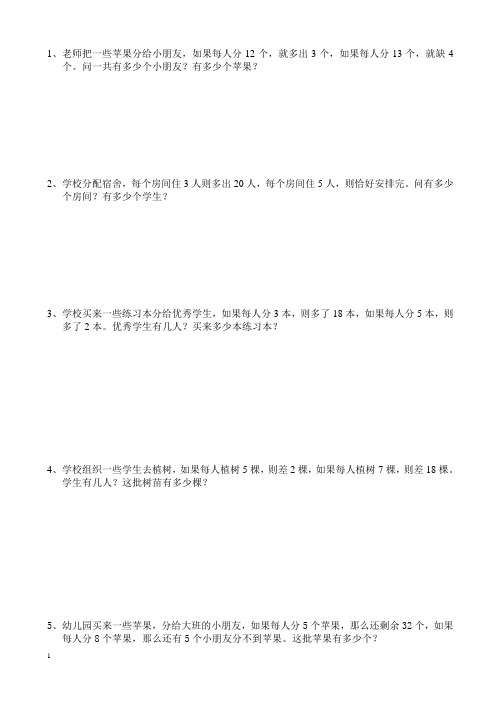 1、老师把一些苹果分给小朋友，如果每人分 12 个，就多出 3 个，如果每人分 13 个，就缺 4 个。问一共有多少个小朋友？有多少个苹果？

2、学校分配宿舍，每个房间住 3 人则多出 20 人，每个房间住 5 人，则恰好安排完。问有多少个房间？有多少个学生？

3、学校买来一些练习本分给优秀学生，如果每人分 3 本，则多了 18 本，如果每人分 5 本，则多了 2 本。优秀学生有几人？买来多少本练习本？

4、学校组织一些学生去植树，如果每人植树 5 棵，则差 2 棵，如果每人植树 7 棵，则差 18 棵。学生有几人？这批树苗有多少棵？

5、幼儿园买来一些苹果，分给大班的小朋友，如果每人分 5 个苹果，那么还剩余 32 个，如果每人分 8 个苹果，那么还有 5 个小朋友分不到苹果。这批苹果有多少个？

1